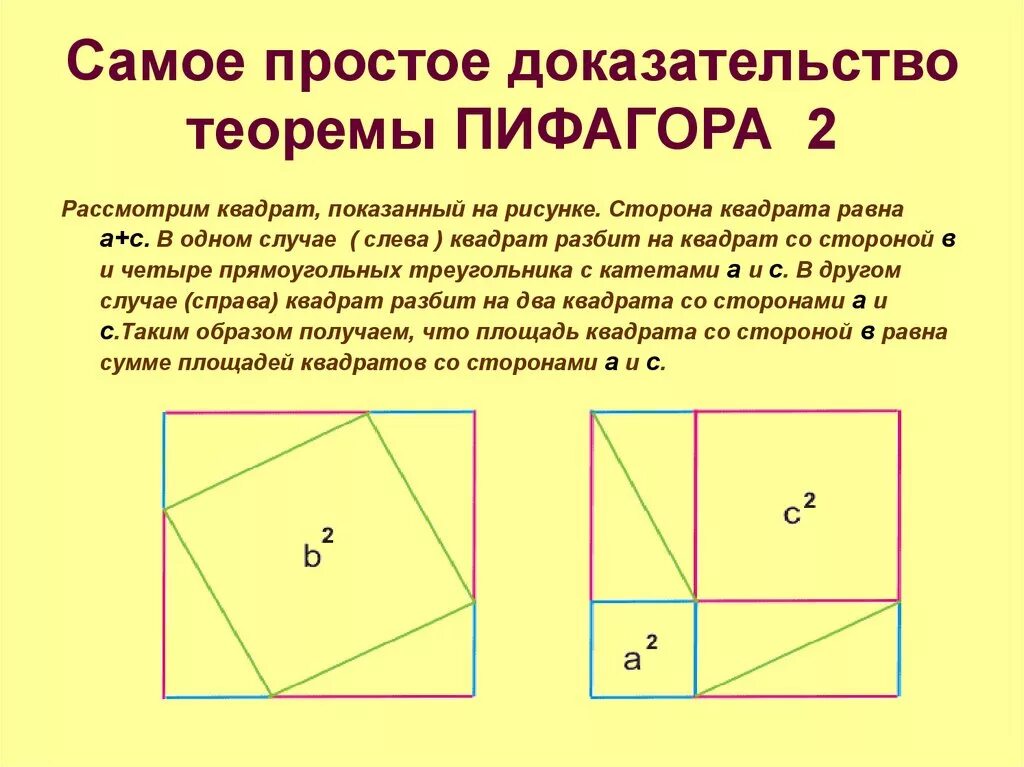 Самое простое доказательство теоремы ПИФАГОРА 2

Рассмотрим квадрат, показанный на рисунке. Сторона квадрата равна а+с. В одном случае ( слева ) квадрат разбит на квадрат со стороной в и четыре прямоугольных треугольника с катетами а и с. В другом случае (справа) квадрат разбит на два квадрата со сторонами а и с.Таким образом получаем, что площадь квадрата со стороной в равна сумме площадей квадратов со сторонами а и с.

$b^2$

$c^2$

$a^2$